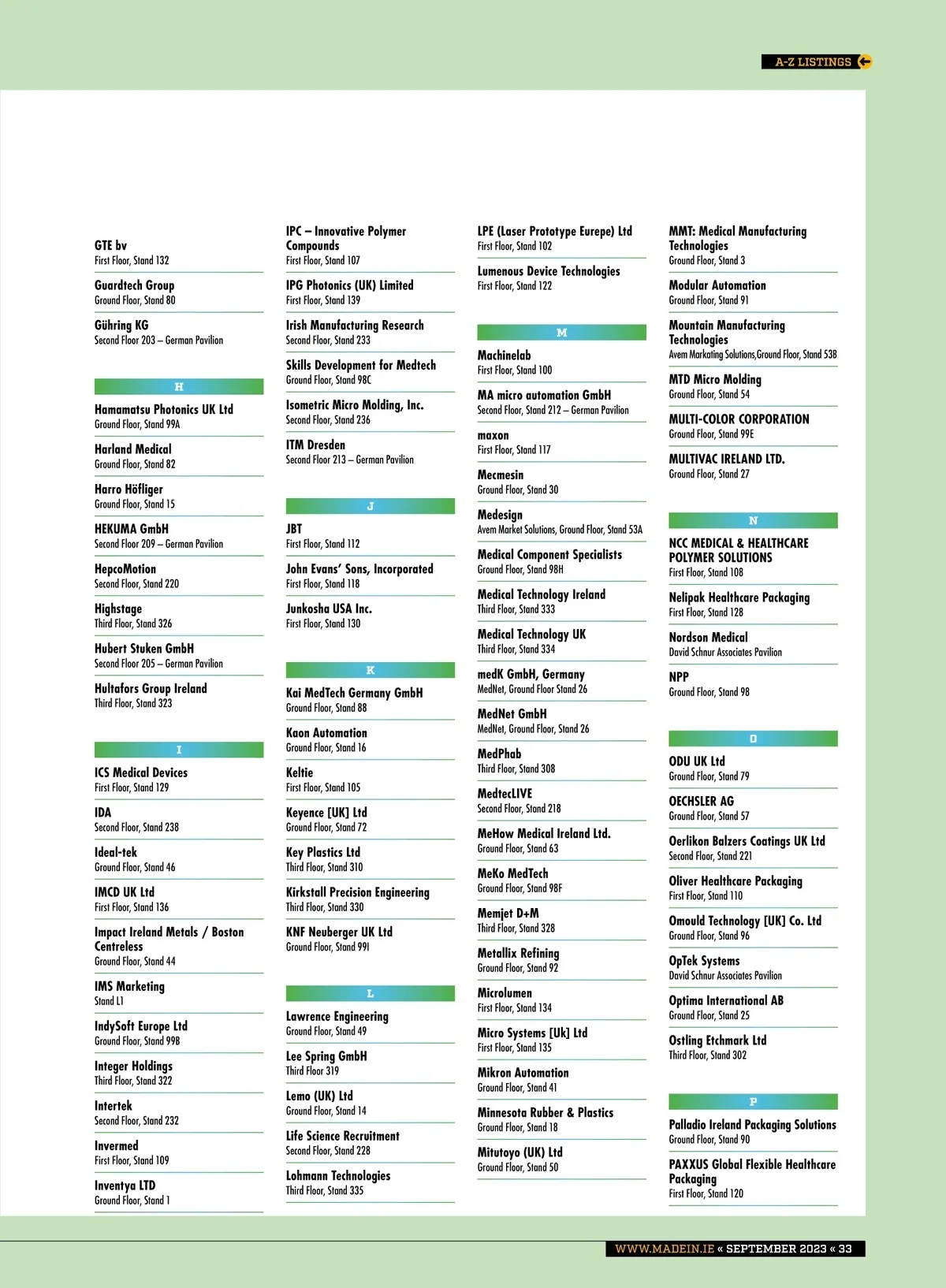 A-Z LISTINGS

GTE bv
First Floor, Stand 132

Guardtech Group
Ground Floor, Stand 80

Gühring KG
Second Floor 203 – German Pavilion

H

Hamamatsu Photonics UK Ltd
Ground Floor, Stand 99A

Harland Medical
Ground Floor, Stand 82

Harro Höfliger
Ground Floor, Stand 15

HEKUMA GmbH
Second Floor 209 – German Pavilion

HepcoMotion
Second Floor, Stand 220

Highstage
Third Floor, Stand 326

Hubert Stuken GmbH
Second Floor 205 – German Pavilion

Hultafors Group Ireland
Third Floor, Stand 323

I

ICS Medical Devices
First Floor, Stand 129

IDA
Second Floor, Stand 238

Ideal-tek
Ground Floor, Stand 46

IMCD UK Ltd
First Floor, Stand 136

Impact Ireland Metals / Boston Centreless
Ground Floor, Stand 44

IMS Marketing
Stand L1

IndySoft Europe Ltd
Ground Floor, Stand 99B

Integer Holdings
Third Floor, Stand 322

Intertek
Second Floor, Stand 232

Invermed
First Floor, Stand 109

Inventya LTD
Ground Floor, Stand 1

IPC – Innovative Polymer Compounds
First Floor, Stand 107

IPG Photonics (UK) Limited
First Floor, Stand 139

Irish Manufacturing Research
Second Floor, Stand 233

Skills Development for Medtech
Ground Floor, Stand 98C

Isometric Micro Molding, Inc.
Second Floor, Stand 236

ITM Dresden
Second Floor 213 – German Pavilion

J

JBT
First Floor, Stand 112

John Evans' Sons, Incorporated
First Floor, Stand 118

Junkosha USA Inc.
First Floor, Stand 130

K

Kai MedTech Germany GmbH
Ground Floor, Stand 88

Kaon Automation
Ground Floor, Stand 16

Keltie
First Floor, Stand 105

Keyence [UK] Ltd
Ground Floor, Stand 72

Key Plastics Ltd
Third Floor, Stand 310

Kirkstall Precision Engineering
Third Floor, Stand 330

KNF Neuberger UK Ltd
Ground Floor, Stand 99I

L

Lawrence Engineering
Ground Floor, Stand 49

Lee Spring GmbH
Third Floor 319

Lemo (UK) Ltd
Ground Floor, Stand 14

Life Science Recruitment
Second Floor, Stand 228

Lohmann Technologies
Third Floor, Stand 335

LPE (Laser Prototype Eurepe) Ltd
First Floor, Stand 102

Lumenous Device Technologies
First Floor, Stand 122

M

Machinelab
First Floor, Stand 100

MA micro automation GmbH
Second Floor, Stand 212 – German Pavilion

maxon
First Floor, Stand 117

Mecmesin
Ground Floor, Stand 30

Medesign
Avem Market Solutions, Ground Floor, Stand 53A

Medical Component Specialists
Ground Floor, Stand 98H

Medical Technology Ireland
Third Floor, Stand 333

Medical Technology UK
Third Floor, Stand 334

medK GmbH, Germany
MedNet, Ground Floor Stand 26

MedNet GmbH
MedNet, Ground Floor, Stand 26

MedPhab
Third Floor, Stand 308

MedtecLIVE
Second Floor, Stand 218

MeHow Medical Ireland Ltd.
Ground Floor, Stand 63

MeKo MedTech
Ground Floor, Stand 98F

Memjet D+M
Third Floor, Stand 328

Metallix Refining
Ground Floor, Stand 92

Microlumen
First Floor, Stand 134

Micro Systems [Uk] Ltd
First Floor, Stand 135

Mikron Automation
Ground Floor, Stand 41

Minnesota Rubber & Plastics
Ground Floor, Stand 18

Mitutoyo (UK) Ltd
Ground Floor, Stand 50

MMT: Medical Manufacturing Technologies
Ground Floor, Stand 3

Modular Automation
Ground Floor, Stand 91

Mountain Manufacturing Technologies
Avem Markating Solutions,Ground Floor, Stand 53B

MTD Micro Molding
Ground Floor, Stand 54

MULTI-COLOR CORPORATION
Ground Floor, Stand 99E

MULTIVAC IRELAND LTD.
Ground Floor, Stand 27

N

NCC MEDICAL & HEALTHCARE POLYMER SOLUTIONS
First Floor, Stand 108

Nelipak Healthcare Packaging
First Floor, Stand 128

Nordson Medical
David Schnur Associates Pavilion

NPP
Ground Floor, Stand 98

O

ODU UK Ltd
Ground Floor, Stand 79

OECHSLER AG
Ground Floor, Stand 57

Oerlikon Balzers Coatings UK Ltd
Second Floor, Stand 221

Oliver Healthcare Packaging
First Floor, Stand 110

Omould Technology [UK] Co. Ltd
Ground Floor, Stand 96

OpTek Systems
David Schnur Associates Pavilion

Optima International AB
Ground Floor, Stand 25

Ostling Etchmark Ltd
Third Floor, Stand 302

P

Palladio Ireland Packaging Solutions
Ground Floor, Stand 90

PAXXUS Global Flexible Healthcare Packaging
First Floor, Stand 120

WWW.MADEIN.IE « SEPTEMBER 2023 « 33